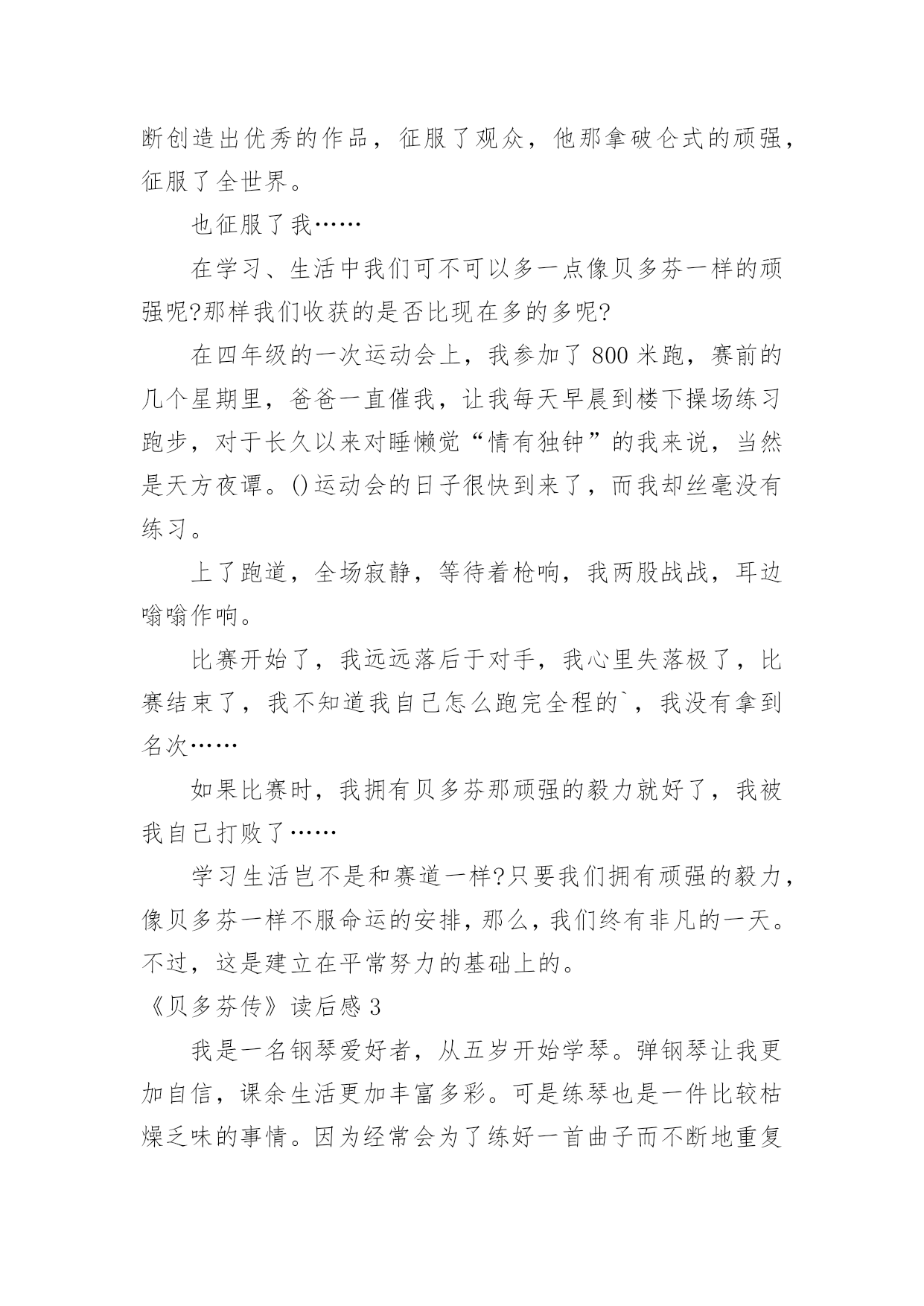 断创造出优秀的作品，征服了观众，他那拿破仑式的顽强，征服了全世界。

也征服了我……

在学习、生活中我们可不可以多一点像贝多芬一样的顽强呢?那样我们收获的是否比现在多的多呢?

在四年级的一次运动会上，我参加了800米跑，赛前的几个星期里，爸爸一直催我，让我每天早晨到楼下操场练习跑步，对于长久以来对睡懒觉“情有独钟”的我来说，当然是天方夜谭。()运动会的日子很快到来了，而我却丝毫没有练习。

上了跑道，全场寂静，等待着枪响，我两股战战，耳边嗡嗡作响。

比赛开始了，我远远落后于对手，我心里失落极了，比赛结束了，我不知道我自己怎么跑完全程的`，我没有拿到名次……

如果比赛时，我拥有贝多芬那顽强的毅力就好了，我被我自己打败了……

学习生活岂不是和赛道一样?只要我们拥有顽强的毅力，像贝多芬一样不服命运的安排，那么，我们终有非凡的一天。不过，这是建立在平常努力的基础上的。

《贝多芬传》读后感3

我是一名钢琴爱好者，从五岁开始学琴。弹钢琴让我更加自信，课余生活更加丰富多彩。可是练琴也是一件比较枯燥乏味的事情。因为经常会为了练好一首曲子而不断地重复